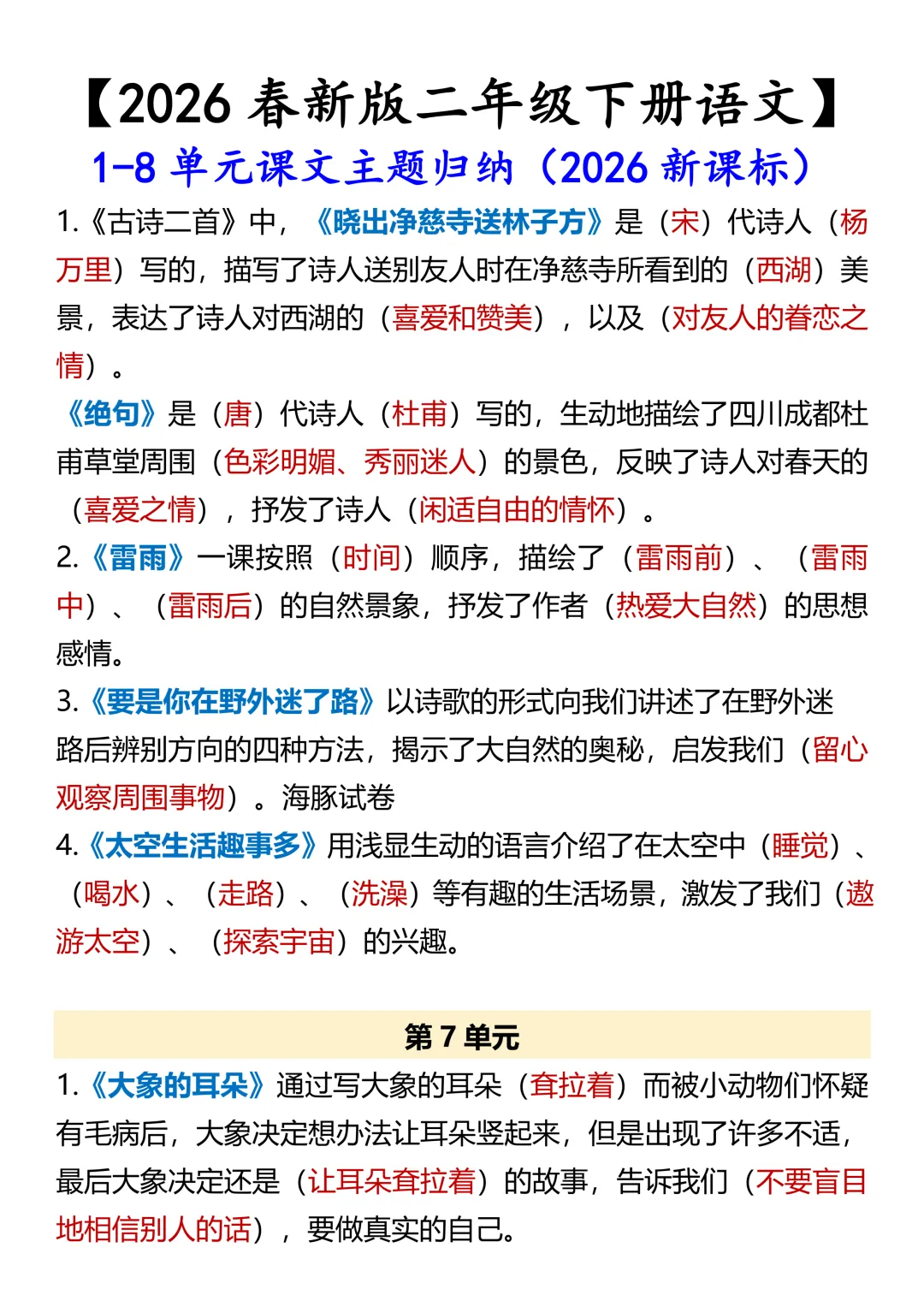 【2026 春新版二年级下册语文】

1-8 单元课文主题归纳（2026 新课标）

1.《古诗二首》中，《晓出净慈寺送林子方》是（宋）代诗人（杨万里）写的，描写了诗人送别友人时在净慈寺所看到的（西湖）美景，表达了诗人对西湖的（喜爱和赞美），以及（对友人的眷恋之情）。

《绝句》是（唐）代诗人（杜甫）写的，生动地描绘了四川成都杜甫草堂周围（色彩明媚、秀丽迷人）的景色，反映了诗人对春天的（喜爱之情），抒发了诗人（闲适自由的情怀）。

2.《雷雨》一课按照（时间）顺序，描绘了（雷雨前）、（雷雨中）、（雷雨后）的自然景象，抒发了作者（热爱大自然）的思想感情。

3.《要是你在野外迷了路》以诗歌的形式向我们讲述了在野外迷路后辨别方向的四种方法，揭示了大自然的奥秘，启发我们（留心观察周围事物）。海豚试卷

4.《太空生活趣事多》用浅显生动的语言介绍了在太空中（睡觉）、（喝水）、（走路）、（洗澡）等有趣的生活场景，激发了我们（遨游太空）、（探索宇宙）的兴趣。

第 7 单元

1.《大象的耳朵》通过写大象的耳朵（耷拉着）而被小动物们怀疑有毛病后，大象决定想办法让耳朵竖起来，但是出现了许多不适，最后大象决定还是（让耳朵耷拉着）的故事，告诉我们（不要盲目地相信别人的话），要做真实的自己。